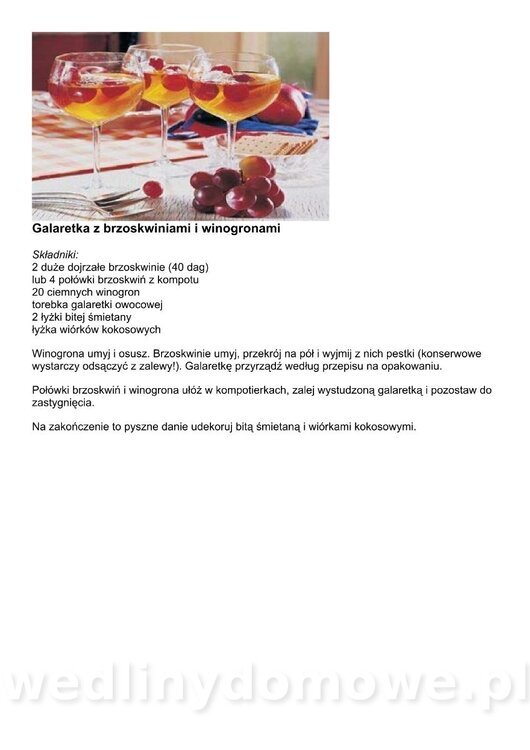 Galaretka z brzoskwiniami i winogronami

Składniki:
2 duże dojrzałe brzoskwinie (40 dag)
lub 4 połówki brzoskwiń z kompotu
20 ciemnych winogron
torebka galaretki owocowej
2 łyżki bitej śmietany
łyżka wiórków kokosowych

Winogrona umyj i osusz. Brzoskwinie umyj, przekrój na pół i wyjmij z nich pestki (konserwowe wystarczy odsączyć z zalewy!). Galaretkę przyrządź według przepisu na opakowaniu.

Połówki brzoskwiń i winogrona ułóż w kompotierkach, zalej wystudzoną galaretką i pozostaw do zastygnięcia.

Na zakończenie to pyszne danie udekoruj bitą śmietaną i wiórkami kokosowymi.

wedlinydomowe.pl